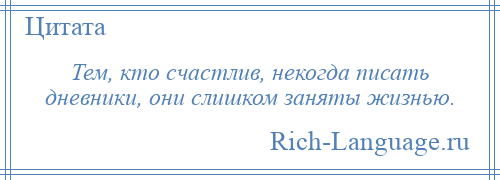 Цитата

Тем, кто счастлив, некогда писать дневники, они слишком заняты жизнью.

Rich-Language.ru